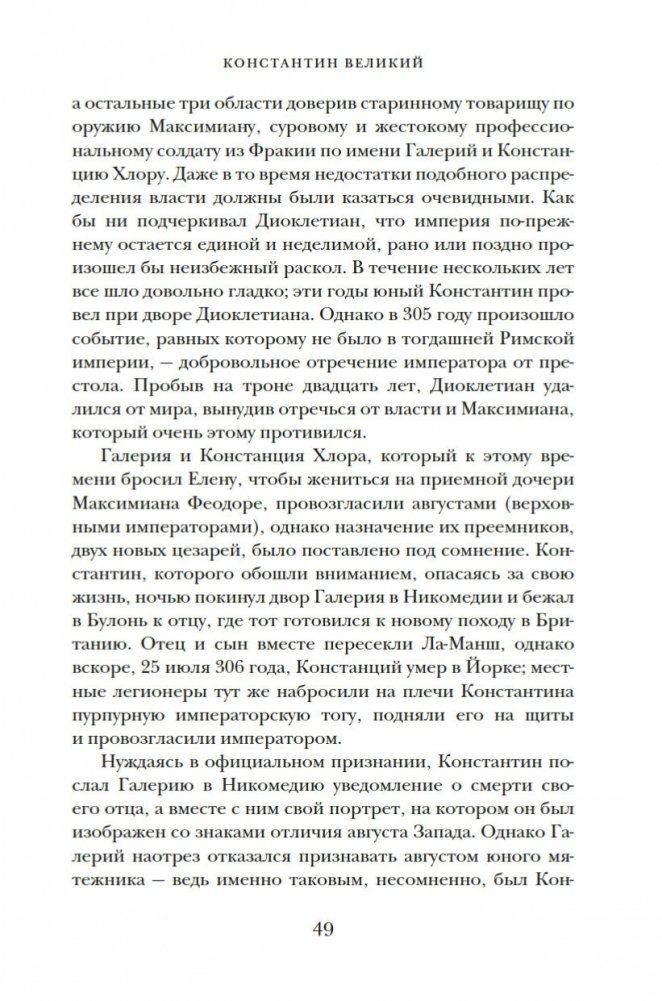 КОНСТАНТИН ВЕЛИКИЙ

а остальные три области доверив старинному товарищу по оружию Максимиану, суровому и жестокому профессиональному солдату из Фракии по имени Галерий и Констанцию Хлору. Даже в то время недостатки подобного распределения власти должны были казаться очевидными. Как бы ни подчеркивал Диоклетиан, что империя по-прежнему остается единой и неделимой, рано или поздно произошел бы неизбежный раскол. В течение нескольких лет все шло довольно гладко; эти годы юный Константин провел при дворе Диоклетиана. Однако в 305 году произошло событие, равных которому не было в тогдашней Римской империи, — добровольное отречение императора от престола. Пробыв на троне двадцать лет, Диоклетиан удалился от мира, вынудив отречься от власти и Максимиана, который очень этому противился.

Галерия и Констанция Хлора, который к этому времени бросил Елену, чтобы жениться на приемной дочери Максимиана Феодоре, провозгласили августами (верховными императорами), однако назначение их преемников, двух новых цезарей, было поставлено под сомнение. Константин, которого обошли вниманием, опасаясь за свою жизнь, ночью покинул двор Галерия в Никомедии и бежал в Булонь к отцу, где тот готовился к новому походу в Британию. Отец и сын вместе пересекли Ла-Манш, однако вскоре, 25 июля 306 года, Констанций умер в Йорке; местные легионеры тут же набросили на плечи Константина пурпурную императорскую тогу, подняли его на щиты и провозгласили императором.

Нуждаясь в официальном признании, Константин послал Галерию в Никомедию уведомление о смерти своего отца, а вместе с ним свой портрет, на котором он был изображен со знаками отличия августа Запада. Однако Галерий наотрез отказался признавать августом юного мятежника — ведь именно таковым, несомненно, был Кон-

49